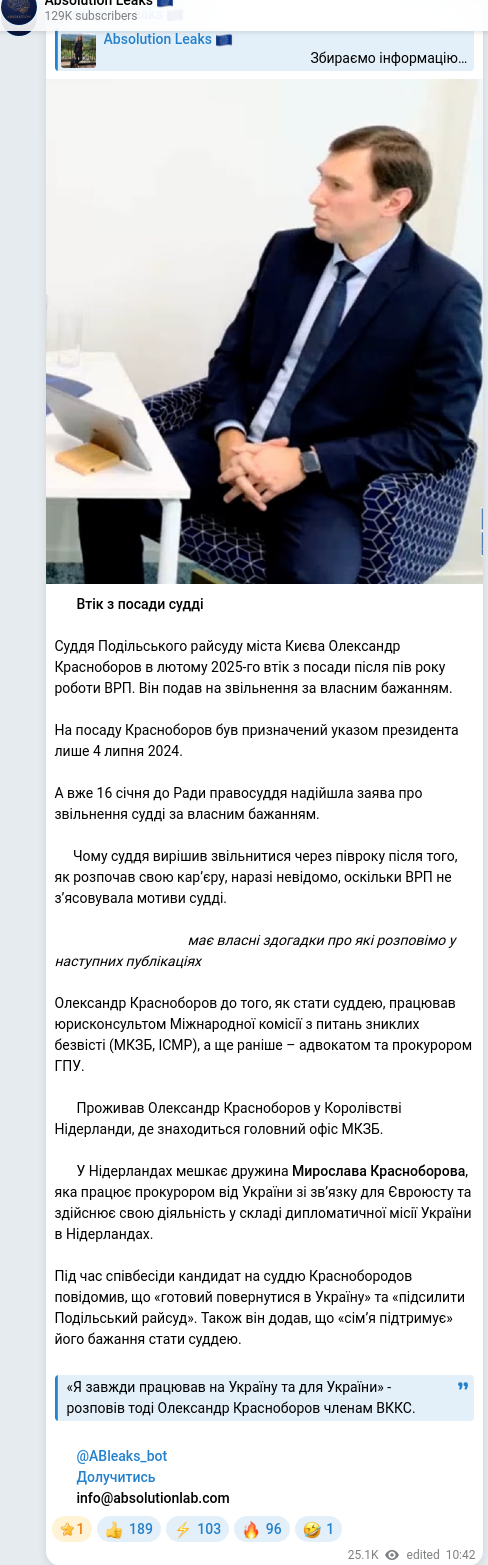 Absolution Leaks
129K subscribers

Absolution Leaks
Збираємо інформацію…

Втік з посади судді

Суддя Подільського райсуду міста Києва Олександр Красноборов в лютому 2025-го втік з посади після пів року роботи ВРП. Він подав на звільнення за власним бажанням.

На посаду Красноборов був призначений указом президента лише 4 липня 2024.

А вже 16 січня до Ради правосуддя надійшла заява про звільнення судді за власним бажанням.

Чому суддя вирішив звільнитися через півроку після того, як розпочав свою кар'єру, наразі невідомо, оскільки ВРП не з'ясовувала мотиви судді.

має власні здогадки про які розповімо у наступних публікаціях

Олександр Красноборов до того, як стати суддею, працював юрисконсультом Міжнародної комісії з питань зниклих безвісті (МКЗБ, ICMP), а ще раніше – адвокатом та прокурором ГПУ.

Проживав Олександр Красноборов у Королівстві Нідерланди, де знаходиться головний офіс МКЗБ.

У Нідерландах мешкає дружина Мирослава Красноборова, яка працює прокурором від України зі зв'язку для Євроюсту та здійснює свою діяльність у складі дипломатичної місії України в Нідерландах.

Під час співбесіди кандидат на суддю Краснобородов повідомив, що «готовий повернутися в Україну» та «підсилити Подільський райсуд». Також він додав, що «сім'я підтримує» його бажання стати суддею.

«Я завжди працював на Україну та для України» - розповів тоді Олександр Красноборов членам ВККС.

@ABleaks_bot
Долучитись
info@absolutionlab.com

1 189 103 96 1
25.1K edited 10:42